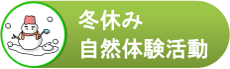 冬休み
自然体験活動